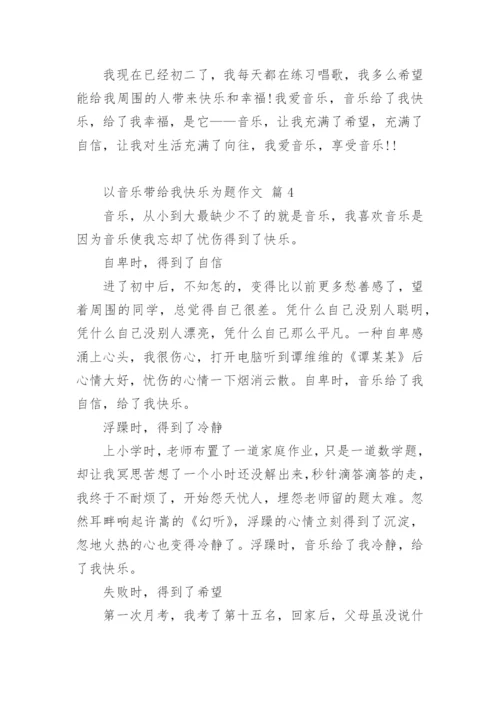 我现在已经初二了，我每天都在练习唱歌，我多么希望能给我周围的人带来快乐和幸福!我爱音乐，音乐给了我快乐，给了我幸福，是它——音乐，让我充满了希望，充满了自信，让我对生活充满了向往，我爱音乐，享受音乐!!

以音乐带给我快乐为题作文 篇 4

音乐，从小到大最缺少不了的就是音乐，我喜欢音乐是因为音乐使我忘却了忧伤得到了快乐。

自卑时，得到了自信

进了初中后，不知怎的，变得比以前更多愁善感了，望着周围的同学，总觉得自己很差。凭什么自己没别人聪明，凭什么自己没别人漂亮，凭什么自己那么平凡。一种自卑感涌上心头，我很伤心，打开电脑听到谭维维的《谭某某》后心情大好，忧伤的心情一下烟消云散。自卑时，音乐给了我自信，给了我快乐。

浮躁时，得到了冷静

上小学时，老师布置了一道家庭作业，只是一道数学题，却让我冥思苦想了一个小时还没解出来，秒针滴答滴答的走，我终于不耐烦了，开始怨天忧人，埋怨老师留的题太难。忽然耳畔响起许嵩的《幻听》，浮躁的心情立刻得到了沉淀，忽地火热的心也变得冷静了。浮躁时，音乐给了我冷静，给了我快乐。

失败时，得到了希望

第一次月考，我考了第十五名，回家后，父母虽没说什